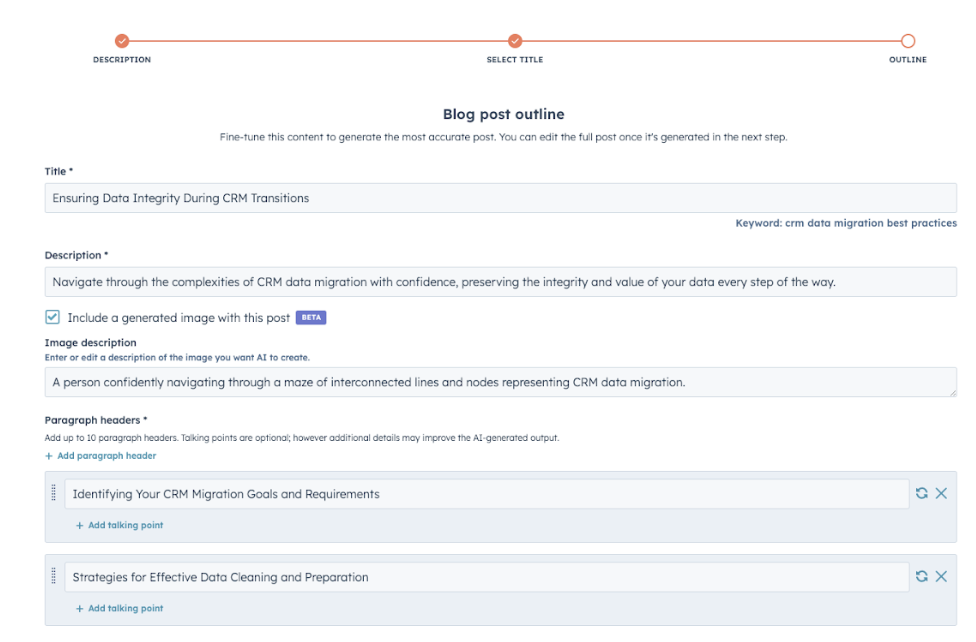 DESCRIPTION

SELECT TITLE

OUTLINE

Blog post outline

Fine-tune this content to generate the most accurate post. You can edit the full post once it's generated in the next step.

Title *

Ensuring Data Integrity During CRM Transitions

Keyword: crm data migration best practices

Description *

Navigate through the complexities of CRM data migration with confidence, preserving the integrity and value of your data every step of the way.

Include a generated image with this post BETA

Image description

Enter or edit a description of the image you want AI to create.

A person confidently navigating through a maze of interconnected lines and nodes representing CRM data migration.

Paragraph headers *

Add up to 10 paragraph headers. Talking points are optional; however additional details may improve the AI-generated output.

+ Add paragraph header

Identifying Your CRM Migration Goals and Requirements

+ Add talking point

Strategies for Effective Data Cleaning and Preparation

+ Add talking point